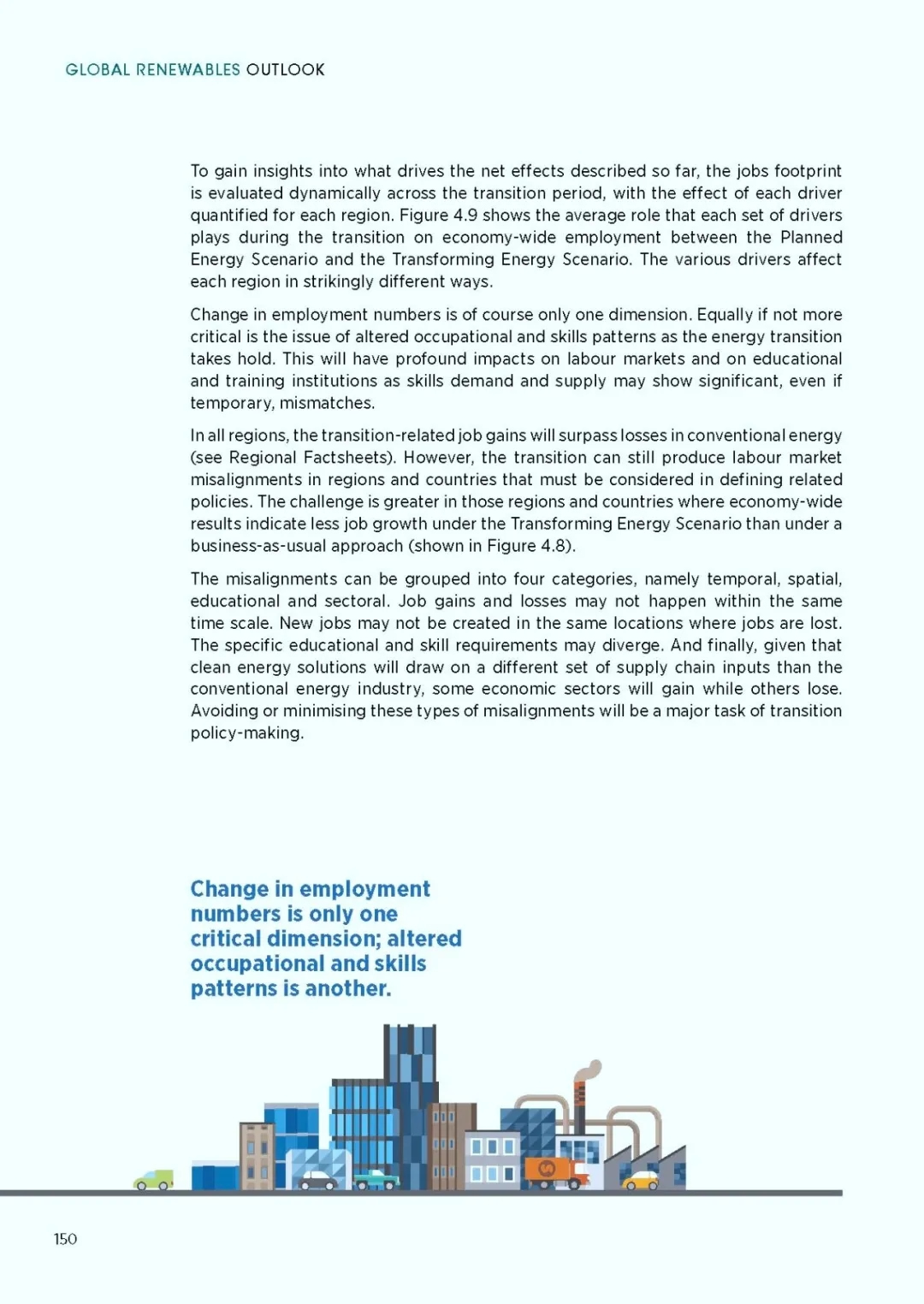 GLOBAL RENEWABLES OUTLOOK

To gain insights into what drives the net effects described so far, the jobs footprint is evaluated dynamically across the transition period, with the effect of each driver quantified for each region. Figure 4.9 shows the average role that each set of drivers plays during the transition on economy-wide employment between the Planned Energy Scenario and the Transforming Energy Scenario. The various drivers affect each region in strikingly different ways.

Change in employment numbers is of course only one dimension. Equally if not more critical is the issue of altered occupational and skills patterns as the energy transition takes hold. This will have profound impacts on labour markets and on educational and training institutions as skills demand and supply may show significant, even if temporary, mismatches.

In all regions, the transition-related job gains will surpass losses in conventional energy (see Regional Factsheets). However, the transition can still produce labour market misalignments in regions and countries that must be considered in defining related policies. The challenge is greater in those regions and countries where economy-wide results indicate less job growth under the Transforming Energy Scenario than under a business-as-usual approach (shown in Figure 4.8).

The misalignments can be grouped into four categories, namely temporal, spatial, educational and sectoral. Job gains and losses may not happen within the same time scale. New jobs may not be created in the same locations where jobs are lost. The specific educational and skill requirements may diverge. And finally, given that clean energy solutions will draw on a different set of supply chain inputs than the conventional energy industry, some economic sectors will gain while others lose. Avoiding or minimising these types of misalignments will be a major task of transition policy-making.

Change in employment numbers is only one critical dimension; altered occupational and skills patterns is another.

150